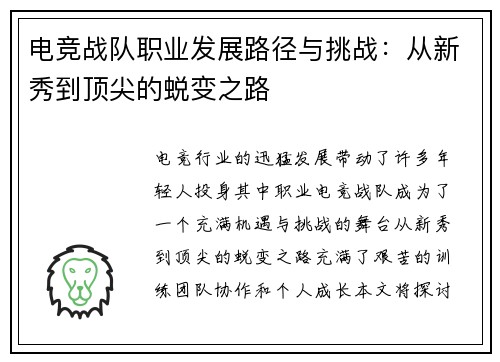 电竞战队职业发展路径与挑战：从新秀到顶尖的蜕变之路

电竞行业的迅猛发展带动了许多年轻人投身其中职业电竞战队成为了一个充满机遇与挑战的舞台从新秀到顶尖的蜕变之路充满了艰苦的训练团队协作和个人成长本文将探讨